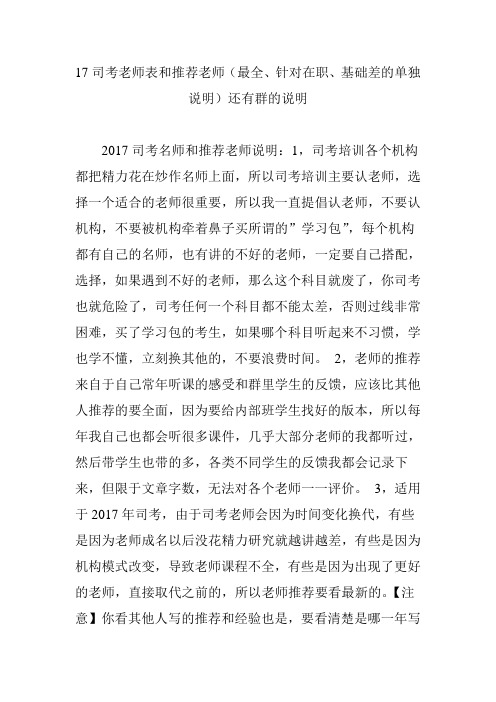 17 司考老师表和推荐老师（最全、针对在职、基础差的单独说明）还有群的说明

2017 司考名师和推荐老师说明：1，司考培训各个机构都把精力花在炒作名师上面，所以司考培训主要认老师，选择一个适合的老师很重要，所以我一直提倡认老师，不要认机构，不要被机构牵着鼻子买所谓的”学习包”，每个机构都有自己的名师，也有讲的不好的老师，一定要自己搭配，选择，如果遇到不好的老师，那么这个科目就废了，你司考也就危险了，司考任何一个科目都不能太差，否则过线非常困难，买了学习包的考生，如果哪个科目听起来不习惯，学也学不懂，立刻换其他的，不要浪费时间。 2，老师的推荐来自于自己常年听课的感受和群里学生的反馈，应该比其他人推荐的要全面，因为要给内部班学生找好的版本，所以每年我自己也都会听很多课件，几乎大部分老师的我都听过，然后带学生也带的多，各类不同学生的反馈我都会记录下来，但限于文章字数，无法对各个老师一一评价。 3，适用于 2017 年司考，由于司考老师会因为时间变化换代，有些是因为老师成名以后没花精力研究就越讲越差，有些是因为机构模式改变，导致老师课程不全，有些是因为出现了更好的老师，直接取代之前的，所以老师推荐要看最新的。【注意】你看其他人写的推荐和经验也是，要看清楚是哪一年写